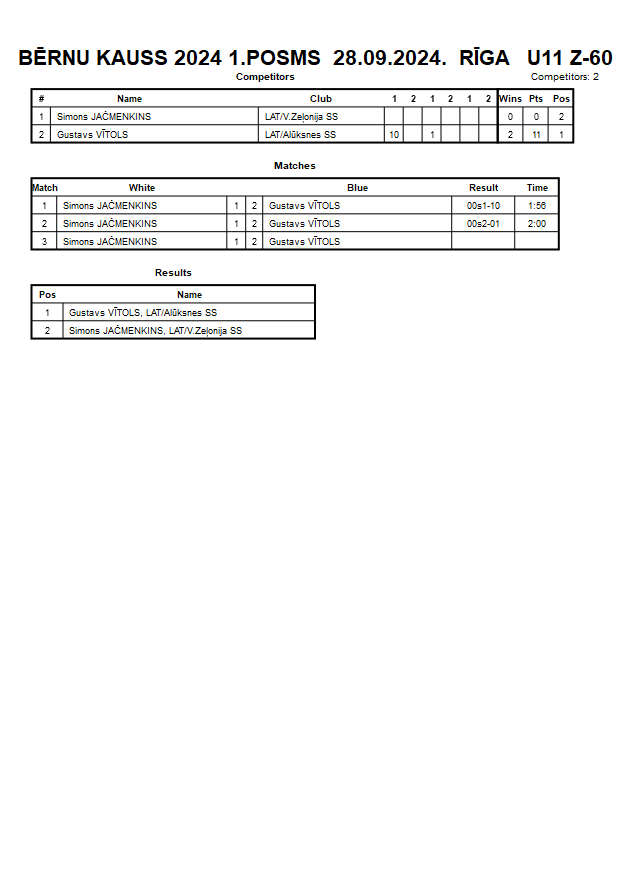 BĒRNU KAUSS 2024 1.POSMS 28.09.2024. RĪGA U11 Z-60

Competitors

Competitors: 2

| # | Name | Club | 1 | 2 | 1 | 2 | 1 | 2 | Wins | Pts | Pos |
|---|---|---|---|---|---|---|---|---|---|---|---|
| 1 | Simons JAČMENKINS | LAT/V.Zeļonija SS | | | | | | | 0 | 0 | 2 |
| 2 | Gustavs VĪTOLS | LAT/Alūksnes SS | 10 | | 1 | | | | 2 | 11 | 1 |

Matches

| Match | White | | | Blue | Result | Time |
|---|---|---|---|---|---|---|
| 1 | Simons JAČMENKINS | 1 | 2 | Gustavs VĪTOLS | 00s1-10 | 1:56 |
| 2 | Simons JAČMENKINS | 1 | 2 | Gustavs VĪTOLS | 00s2-01 | 2:00 |
| 3 | Simons JAČMENKINS | 1 | 2 | Gustavs VĪTOLS | | |

Results

| Pos | Name |
|---|---|
| 1 | Gustavs VĪTOLS, LAT/Alūksnes SS |
| 2 | Simons JAČMENKINS, LAT/V.Zeļonija SS |